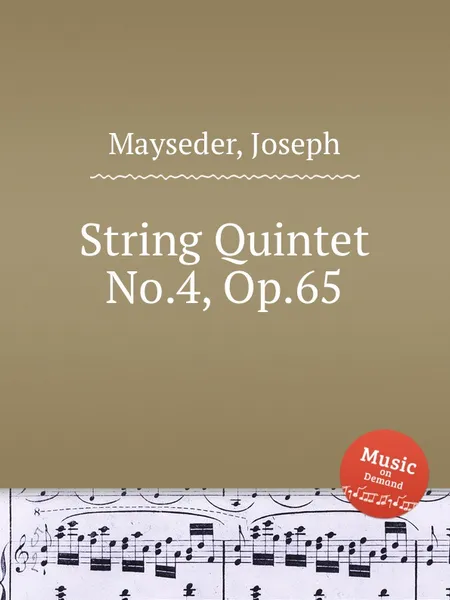 Mayseder, Joseph

String Quintet No.4, Op.65

Music on Demand

8